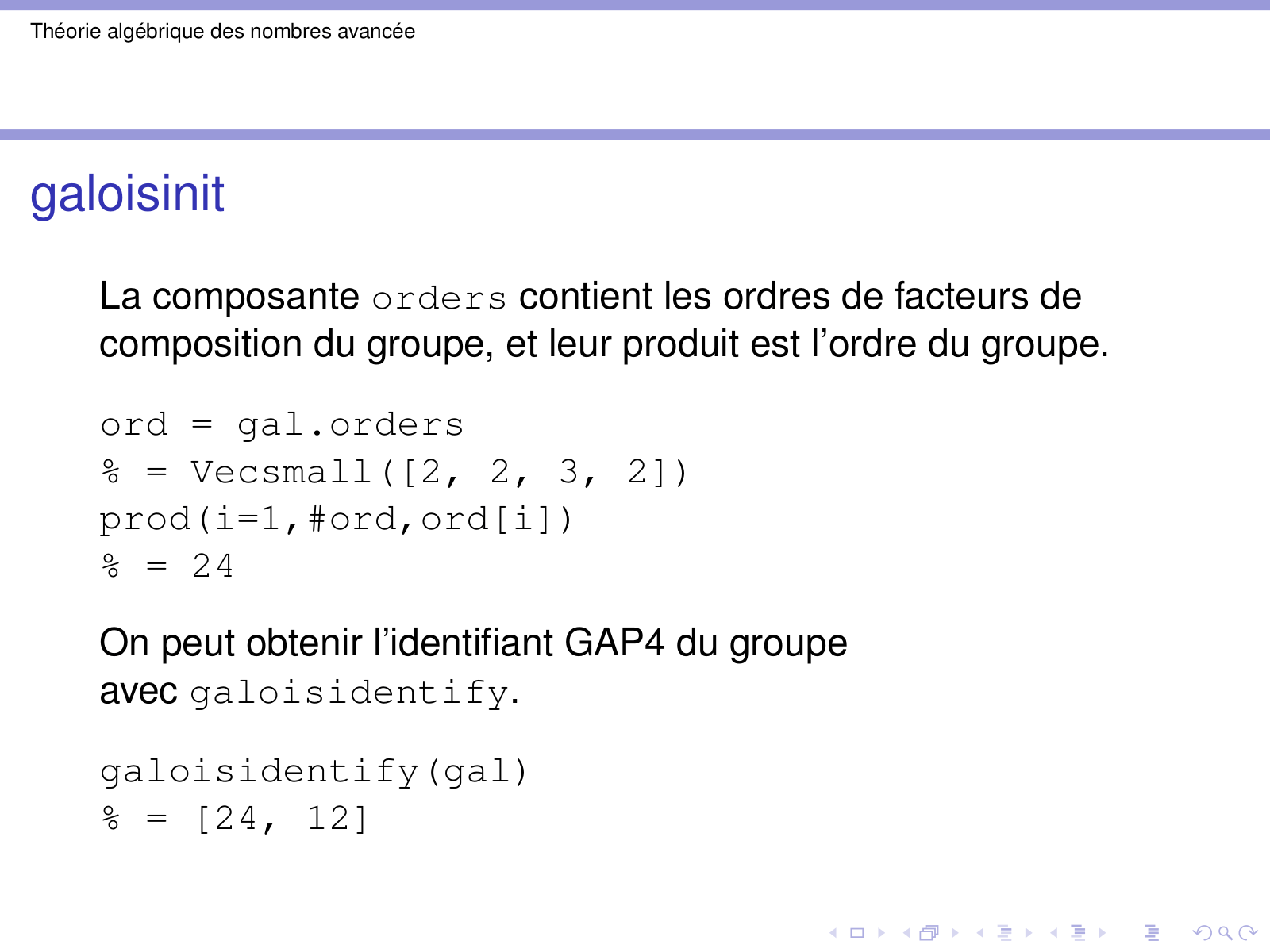 Théorie algébrique des nombres avancée

galoisinit

La composante orders contient les ordres de facteurs de composition du groupe, et leur produit est l'ordre du groupe.

ord = gal.orders
% = Vecsmall([2, 2, 3, 2])
prod(i=1,#ord,ord[i])
% = 24

On peut obtenir l'identifiant GAP4 du groupe avec galoisidentify.

galoisidentify(gal)
% = [24, 12]